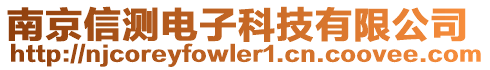 南京信测电子科技有限公司
http://njcoreyfowler1.cn.coovee.com